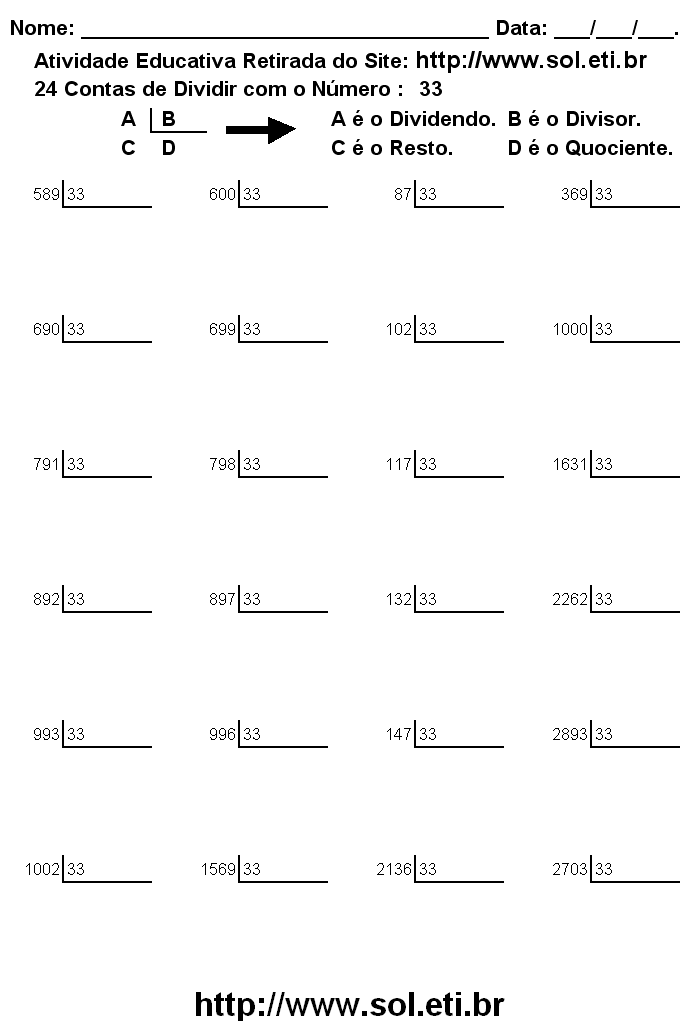 Nome: ____ Data: ____/____/____.

Atividade Educativa Retirada do Site: http://www.sol.eti.br
24 Contas de Dividir com o Número : 33

A B
C D

A é o Dividendo. B é o Divisor.
C é o Resto. D é o Quociente.

589 33
600 33
87 33
369 33

690 33
699 33
102 33
1000 33

791 33
798 33
117 33
1631 33

892 33
897 33
132 33
2262 33

993 33
996 33
147 33
2893 33

1002 33
1569 33
2136 33
2703 33

http://www.sol.eti.br